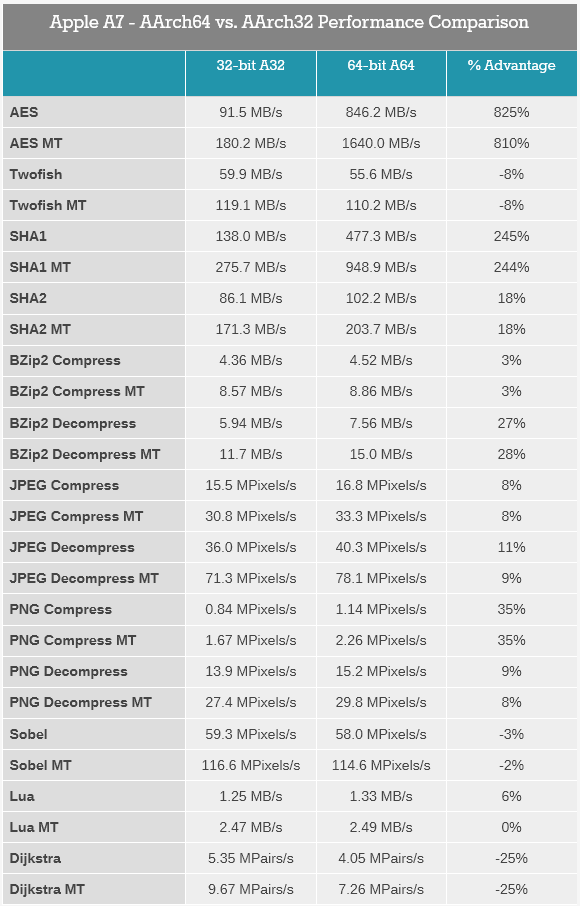 Apple A7 - AArch64 vs. AArch32 Performance Comparison

| | 32-bit A32 | 64-bit A64 | % Advantage |
|---|---|---|---|
| AES | 91.5 MB/s | 846.2 MB/s | 825% |
| AES MT | 180.2 MB/s | 1640.0 MB/s | 810% |
| Twofish | 59.9 MB/s | 55.6 MB/s | -8% |
| Twofish MT | 119.1 MB/s | 110.2 MB/s | -8% |
| SHA1 | 138.0 MB/s | 477.3 MB/s | 245% |
| SHA1 MT | 275.7 MB/s | 948.9 MB/s | 244% |
| SHA2 | 86.1 MB/s | 102.2 MB/s | 18% |
| SHA2 MT | 171.3 MB/s | 203.7 MB/s | 18% |
| BZip2 Compress | 4.36 MB/s | 4.52 MB/s | 3% |
| BZip2 Compress MT | 8.57 MB/s | 8.86 MB/s | 3% |
| BZip2 Decompress | 5.94 MB/s | 7.56 MB/s | 27% |
| BZip2 Decompress MT | 11.7 MB/s | 15.0 MB/s | 28% |
| JPEG Compress | 15.5 MPixels/s | 16.8 MPixels/s | 8% |
| JPEG Compress MT | 30.8 MPixels/s | 33.3 MPixels/s | 8% |
| JPEG Decompress | 36.0 MPixels/s | 40.3 MPixels/s | 11% |
| JPEG Decompress MT | 71.3 MPixels/s | 78.1 MPixels/s | 9% |
| PNG Compress | 0.84 MPixels/s | 1.14 MPixels/s | 35% |
| PNG Compress MT | 1.67 MPixels/s | 2.26 MPixels/s | 35% |
| PNG Decompress | 13.9 MPixels/s | 15.2 MPixels/s | 9% |
| PNG Decompress MT | 27.4 MPixels/s | 29.8 MPixels/s | 8% |
| Sobel | 59.3 MPixels/s | 58.0 MPixels/s | -3% |
| Sobel MT | 116.6 MPixels/s | 114.6 MPixels/s | -2% |
| Lua | 1.25 MB/s | 1.33 MB/s | 6% |
| Lua MT | 2.47 MB/s | 2.49 MB/s | 0% |
| Dijkstra | 5.35 MPairs/s | 4.05 MPairs/s | -25% |
| Dijkstra MT | 9.67 MPairs/s | 7.26 MPairs/s | -25% |